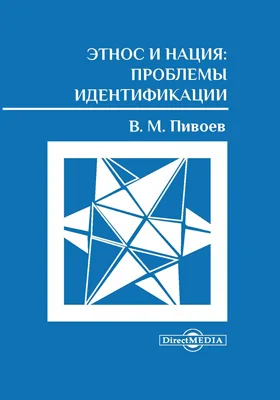 ЭТНОС И НАЦИЯ: ПРОБЛЕМЫ ИДЕНТИФИКАЦИИ

В. М. Пивоев

DirectMEDIA